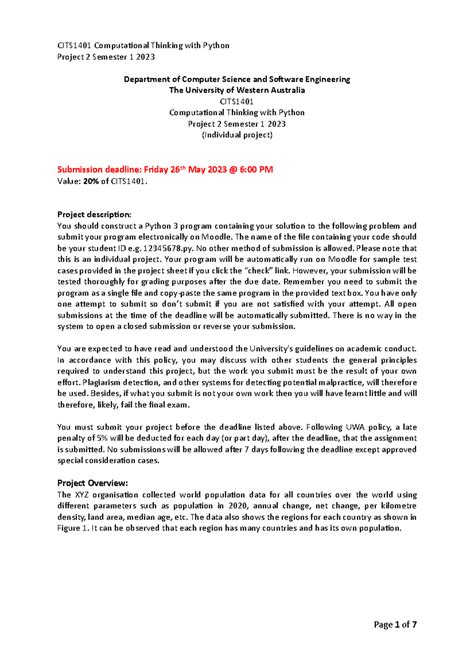 CITS1401 Computational Thinking with Python
Project 2 Semester 1 2023

Department of Computer Science and Software Engineering
The University of Western Australia
CITS1401
Computational Thinking with Python
Project 2 Semester 1 2023
(Individual project)

Submission deadline: Friday 26$^{th}$ May 2023 @ 6:00 PM
Value: 20% of CITS1401.

Project description:
You should construct a Python 3 program containing your solution to the following problem and submit your program electronically on Moodle. The name of the file containing your code should be your student ID e.g. 12345678.py. No other method of submission is allowed. Please note that this is an individual project. Your program will be automatically run on Moodle for sample test cases provided in the project sheet if you click the "check" link. However, your submission will be tested thoroughly for grading purposes after the due date. Remember you need to submit the program as a single file and copy-paste the same program in the provided text box. You have only one attempt to submit so don't submit if you are not satisfied with your attempt. All open submissions at the time of the deadline will be automatically submitted. There is no way in the system to open a closed submission or reverse your submission.

You are expected to have read and understood the University's guidelines on academic conduct. In accordance with this policy, you may discuss with other students the general principles required to understand this project, but the work you submit must be the result of your own effort. Plagiarism detection, and other systems for detecting potential malpractice, will therefore be used. Besides, if what you submit is not your own work then you will have learnt little and will therefore, likely, fail the final exam.

You must submit your project before the deadline listed above. Following UWA policy, a late penalty of 5% will be deducted for each day (or part day), after the deadline, that the assignment is submitted. No submissions will be allowed after 7 days following the deadline except approved special consideration cases.

Project Overview:
The XYZ organisation collected world population data for all countries over the world using different parameters such as population in 2020, annual change, net change, per kilometre density, land area, median age, etc. The data also shows the regions for each country as shown in Figure 1. It can be observed that each region has many countries and has its own population.

Page 1 of 7